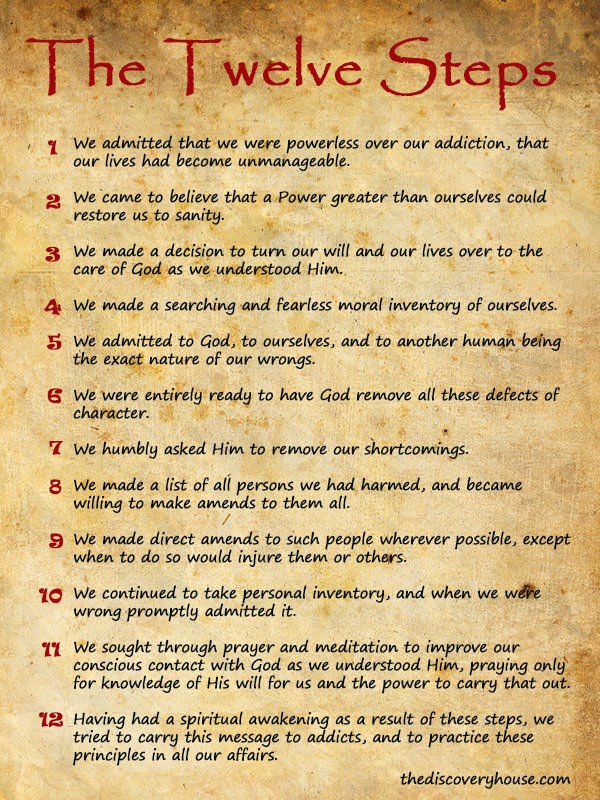 The Twelve Steps

1 We admitted that we were powerless over our addiction, that our lives had become unmanageable.

2 We came to believe that a Power greater than ourselves could restore us to sanity.

3 We made a decision to turn our will and our lives over to the care of God as we understood Him.

4 We made a searching and fearless moral inventory of ourselves.

5 We admitted to God, to ourselves, and to another human being the exact nature of our wrongs.

6 We were entirely ready to have God remove all these defects of character.

7 We humbly asked Him to remove our shortcomings.

8 We made a list of all persons we had harmed, and became willing to make amends to them all.

9 We made direct amends to such people wherever possible, except when to do so would injure them or others.

10 We continued to take personal inventory, and when we were wrong promptly admitted it.

11 We sought through prayer and meditation to improve our conscious contact with God as we understood Him, praying only for knowledge of His will for us and the power to carry that out.

12 Having had a spiritual awakening as a result of these steps, we tried to carry this message to addicts, and to practice these principles in all our affairs.

thediscoveryhouse.com